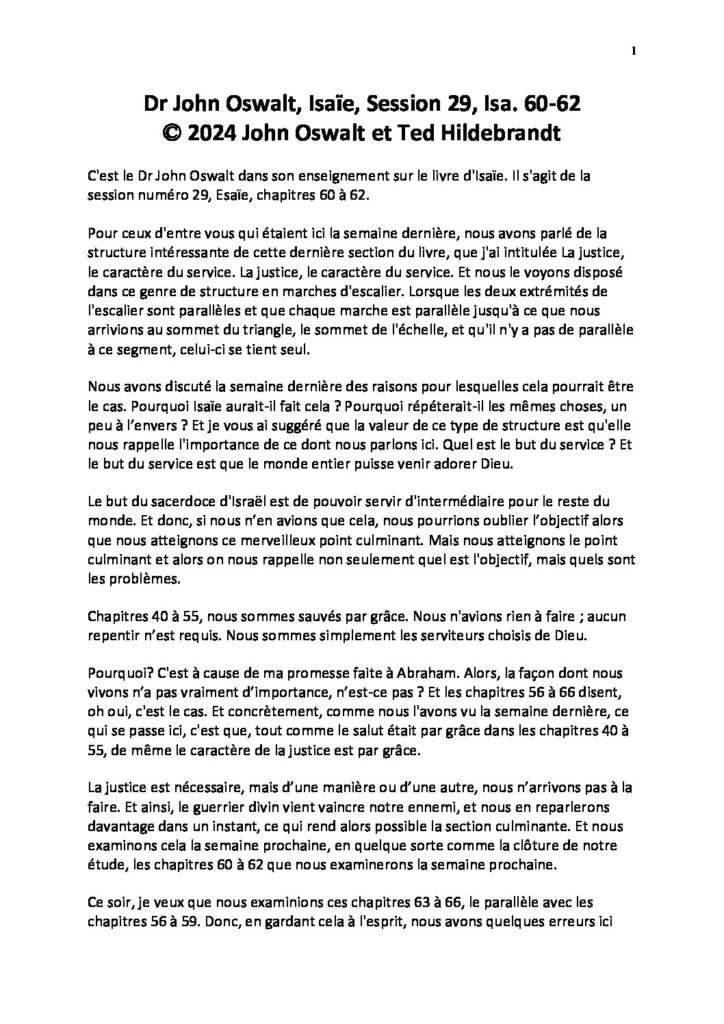 1

Dr John Oswalt, Isaïe, Session 29, Isa. 60-62
© 2024 John Oswalt et Ted Hildebrandt

C'est le Dr John Oswalt dans son enseignement sur le livre d'Isaïe. Il s'agit de la session numéro 29, Esaïe, chapitres 60 à 62.

Pour ceux d'entre vous qui étaient ici la semaine dernière, nous avons parlé de la structure intéressante de cette dernière section du livre, que j'ai intitulée La justice, le caractère du service. La justice, le caractère du service. Et nous le voyons disposé dans ce genre de structure en marches d'escalier. Lorsque les deux extrémités de l'escalier sont parallèles et que chaque marche est parallèle jusqu'à ce que nous arrivions au sommet du triangle, le sommet de l'échelle, et qu'il n'y a pas de parallèle à ce segment, celui-ci se tient seul.

Nous avons discuté la semaine dernière des raisons pour lesquelles cela pourrait être le cas. Pourquoi Isaïe aurait-il fait cela ? Pourquoi répéterait-il les mêmes choses, un peu à l'envers ? Et je vous ai suggéré que la valeur de ce type de structure est qu'elle nous rappelle l'importance de ce dont nous parlons ici. Quel est le but du service ? Et le but du service est que le monde entier puisse venir adorer Dieu.

Le but du sacerdoce d'Israël est de pouvoir servir d'intermédiaire pour le reste du monde. Et donc, si nous n'en avions que cela, nous pourrions oublier l'objectif alors que nous atteignons ce merveilleux point culminant. Mais nous atteignons le point culminant et alors on nous rappelle non seulement quel est l'objectif, mais quels sont les problèmes.

Chapitres 40 à 55, nous sommes sauvés par grâce. Nous n'avions rien à faire ; aucun repentir n'est requis. Nous sommes simplement les serviteurs choisis de Dieu.

Pourquoi? C'est à cause de ma promesse faite à Abraham. Alors, la façon dont nous vivons n'a pas vraiment d'importance, n'est-ce pas ? Et les chapitres 56 à 66 disent, oh oui, c'est le cas. Et concrètement, comme nous l'avons vu la semaine dernière, ce qui se passe ici, c'est que, tout comme le salut était par grâce dans les chapitres 40 à 55, de même le caractère de la justice est par grâce.

La justice est nécessaire, mais d'une manière ou d'une autre, nous n'arrivons pas à la faire. Et ainsi, le guerrier divin vient vaincre notre ennemi, et nous en reparlerons davantage dans un instant, ce qui rend alors possible la section culminante. Et nous examinons cela la semaine prochaine, en quelque sorte comme la clôture de notre étude, les chapitres 60 à 62 que nous examinerons la semaine prochaine.

Ce soir, je veux que nous examinions ces chapitres 63 à 66, le parallèle avec les chapitres 56 à 59. Donc, en gardant cela à l'esprit, nous avons quelques erreurs ici